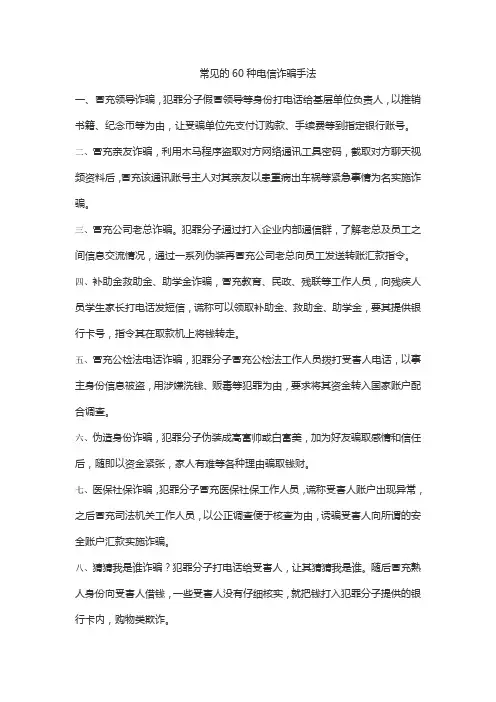 常见的 60 种电信诈骗手法

一、冒充领导诈骗，犯罪分子假冒领导等身份打电话给基层单位负责人，以推销书籍、纪念币等为由，让受骗单位先支付订购款、手续费等到指定银行账号。

二、冒充亲友诈骗，利用木马程序盗取对方网络通讯工具密码，截取对方聊天视频资料后，冒充该通讯账号主人对其亲友以患重病出车祸等紧急事情为名实施诈骗。

三、冒充公司老总诈骗。犯罪分子通过打入企业内部通信群，了解老总及员工之间信息交流情况，通过一系列伪装再冒充公司老总向员工发送转账汇款指令。

四、补助金救助金、助学金诈骗，冒充教育、民政、残联等工作人员，向残疾人员学生家长打电话发短信，谎称可以领取补助金、救助金、助学金，要其提供银行卡号，指令其在取款机上将钱转走。

五、冒充公检法电话诈骗，犯罪分子冒充公检法工作人员拨打受害人电话，以事主身份信息被盗，用涉嫌洗钱、贩毒等犯罪为由，要求将其资金转入国家账户配合调查。

六、伪造身份诈骗，犯罪分子伪装成高富帅或白富美，加为好友骗取感情和信任后，随即以资金紧张，家人有难等各种理由骗取钱财。

七、医保社保诈骗，犯罪分子冒充医保社保工作人员，谎称受害人账户出现异常，之后冒充司法机关工作人员，以公正调查便于核查为由，诱骗受害人向所谓的安全账户汇款实施诈骗。

八、猜猜我是谁诈骗？犯罪分子打电话给受害人，让其猜猜我是谁。随后冒充熟人身份向受害人借钱，一些受害人没有仔细核实，就把钱打入犯罪分子提供的银行卡内，购物类欺诈。